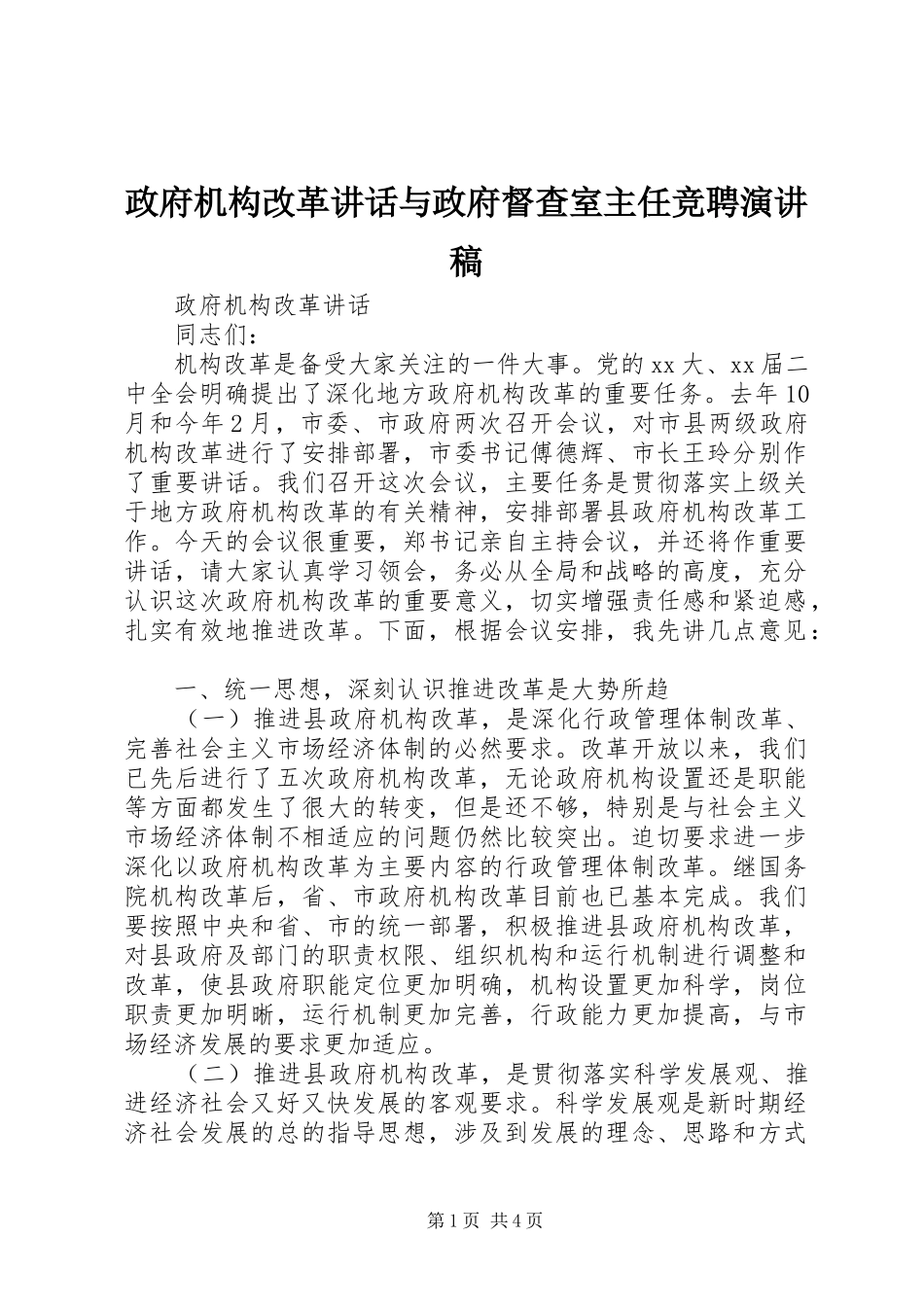 政府机构改革讲话与政府督查室主任竞聘演讲稿

政府机构改革讲话

同志们：

机构改革是备受大家关注的一件大事。党的xx大、xx届二中全会明确提出了深化地方政府机构改革的重要任务。去年10月和今年2月，市委、市政府两次召开会议，对市县两级政府机构改革进行了安排部署，市委书记傅德辉、市长王玲分别作了重要讲话。我们召开这次会议，主要任务是贯彻落实上级关于地方政府机构改革的有关精神，安排部署县政府机构改革工作。今天的会议很重要，郑书记亲自主持会议，并还将作重要讲话，请大家认真学习领会，务必从全局和战略的高度，充分认识这次政府机构改革的重要意义，切实增强责任感和紧迫感，扎实有效地推进改革。下面，根据会议安排，我先讲几点意见：

一、统一思想，深刻认识推进改革是大势所趋

（一）推进县政府机构改革，是深化行政管理体制改革、完善社会主义市场经济体制的必然要求。改革开放以来，我们已先后进行了五次政府机构改革，无论政府机构设置还是职能等方面都发生了很大的转变，但是还不够，特别是与社会主义市场经济体制不相适应的问题仍然比较突出。迫切要求进一步深化以政府机构改革为主要内容的行政管理体制改革。继国务院机构改革后，省、市政府机构改革目前也已基本完成。我们要按照中央和省、市的统一部署，积极推进县政府机构改革，对县政府及部门的职责权限、组织机构和运行机制进行调整和改革，使县政府职能定位更加明确，机构设置更加科学，岗位职责更加明晰，运行机制更加完善，行政能力更加提高，与市场经济发展的要求更加适应。

（二）推进县政府机构改革，是贯彻落实科学发展观、推进经济社会又好又快发展的客观要求。科学发展观是新时期经济社会发展的总的指导思想，涉及到发展的理念、思路和方式

第1页 共4页